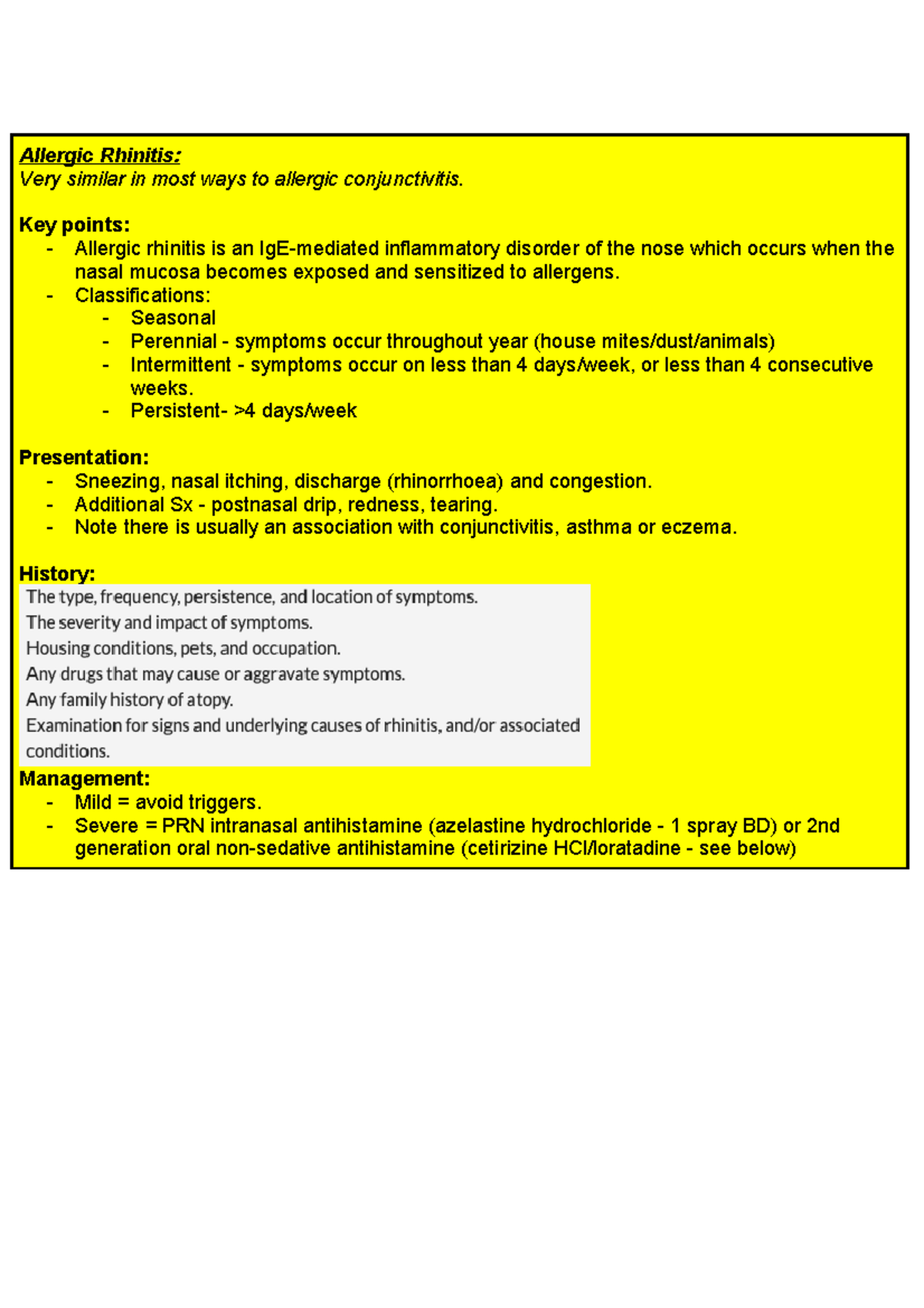 Allergic Rhinitis:
Very similar in most ways to allergic conjunctivitis.

Key points:
- Allergic rhinitis is an IgE-mediated inflammatory disorder of the nose which occurs when the nasal mucosa becomes exposed and sensitized to allergens.
- Classifications:
- Seasonal
- Perennial - symptoms occur throughout year (house mites/dust/animals)
- Intermittent - symptoms occur on less than 4 days/week, or less than 4 consecutive weeks.
- Persistent- >4 days/week

Presentation:
- Sneezing, nasal itching, discharge (rhinorrhoea) and congestion.
- Additional Sx - postnasal drip, redness, tearing.
- Note there is usually an association with conjunctivitis, asthma or eczema.

History:
The type, frequency, persistence, and location of symptoms.
The severity and impact of symptoms.
Housing conditions, pets, and occupation.
Any drugs that may cause or aggravate symptoms.
Any family history of atopy.
Examination for signs and underlying causes of rhinitis, and/or associated conditions.

Management:
- Mild = avoid triggers.
- Severe = PRN intranasal antihistamine (azelastine hydrochloride - 1 spray BD) or 2nd generation oral non-sedative antihistamine (cetirizine HCl/loratadine - see below)